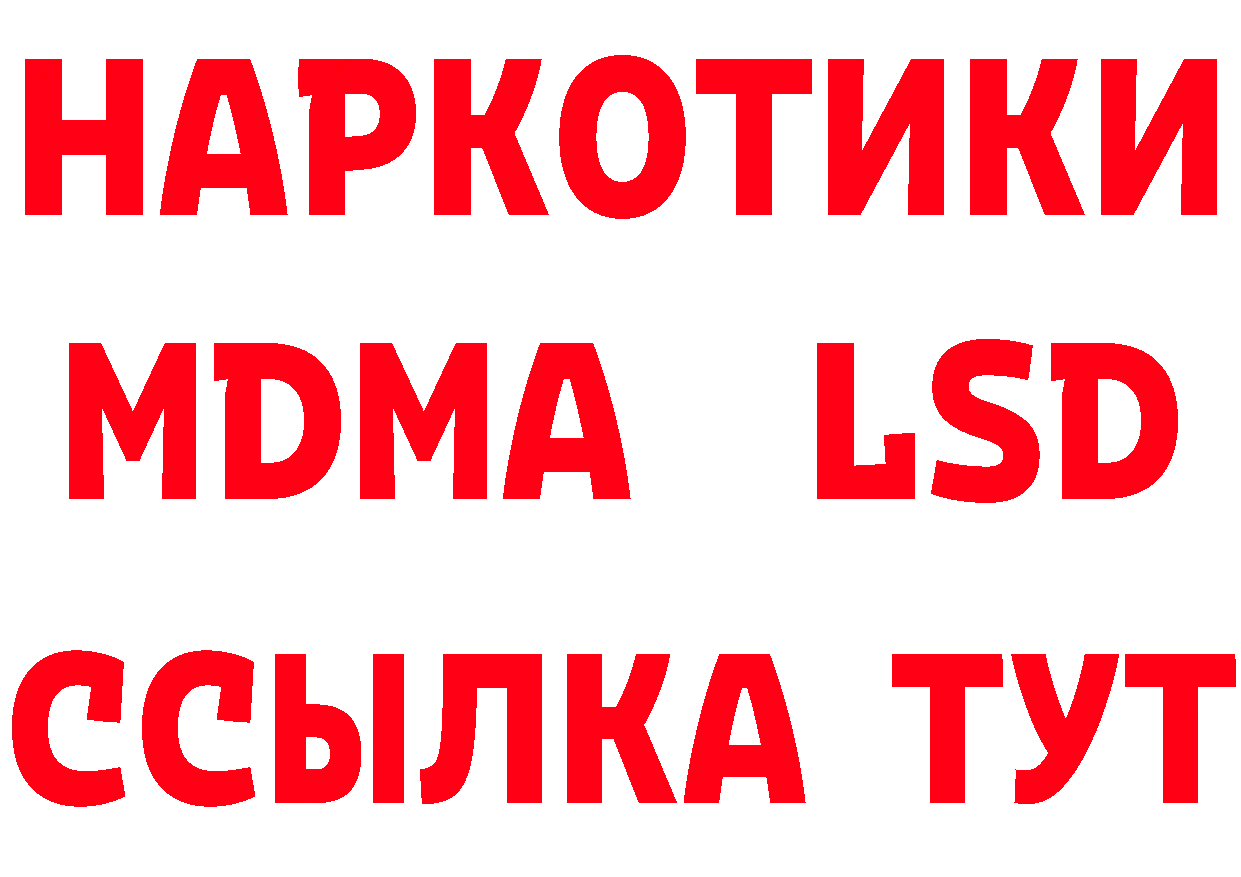 НАРКОТИКИ
MDMA LSD
ССЫЛКА ТУТ